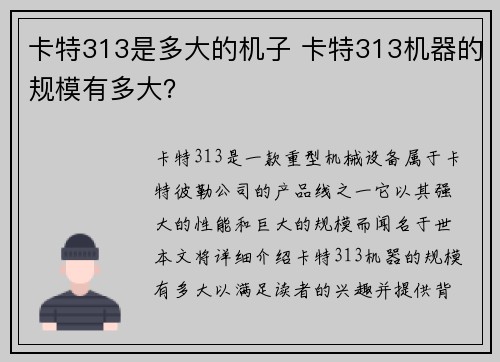 卡特313是多大的机子 卡特313机器的规模有多大?

卡特313是一款重型机械设备属于卡特彼勒公司的产品线之一它以其强大的性能和巨大的规模而闻名于世本文将详细介绍卡特313机器的规模有多大以满足读者的兴趣并提供背